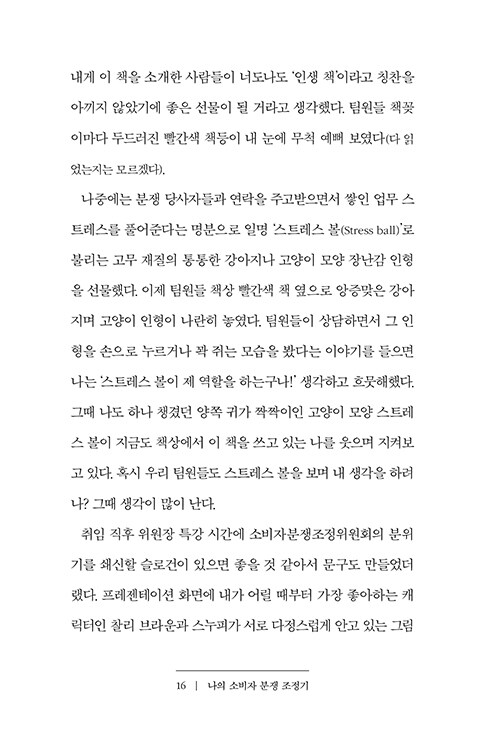 내게 이 책을 소개한 사람들이 너도나도 '인생 책'이라고 칭찬을 아끼지 않았기에 좋은 선물이 될 거라고 생각했다. 팀원들 책꽂이마다 두드러진 빨간색 책등이 내 눈에 무척 예뻐 보였다(다 읽었는지는 모르겠다).

나중에는 분쟁 당사자들과 연락을 주고받으면서 쌓인 업무 스트레스를 풀어준다는 명분으로 일명 '스트레스 볼(Stress ball)'로 불리는 고무 재질의 통통한 강아지나 고양이 모양 장난감 인형을 선물했다. 이제 팀원들 책상 빨간색 책 옆으로 앙증맞은 강아지며 고양이 인형이 나란히 놓였다. 팀원들이 상담하면서 그 인형을 손으로 누르거나 꽉 쥐는 모습을 봤다는 이야기를 들으면 나는 '스트레스 볼이 제 역할을 하는구나!' 생각하고 흐뭇해했다. 그때 나도 하나 챙겼던 양쪽 귀가 짝짝이인 고양이 모양 스트레스 볼이 지금도 책상에서 이 책을 쓰고 있는 나를 웃으며 지켜보고 있다. 혹시 우리 팀원들도 스트레스 볼을 보며 내 생각을 하려나? 그때 생각이 많이 난다.

취임 직후 위원장 특강 시간에 소비자분쟁조정위원회의 분위기를 쇄신할 슬로건이 있으면 좋을 것 같아서 문구도 만들었더랬다. 프레젠테이션 화면에 내가 어릴 때부터 가장 좋아하는 캐릭터인 찰리 브라운과 스누피가 서로 다정스럽게 안고 있는 그림

16 | 나의 소비자 분쟁 조정기